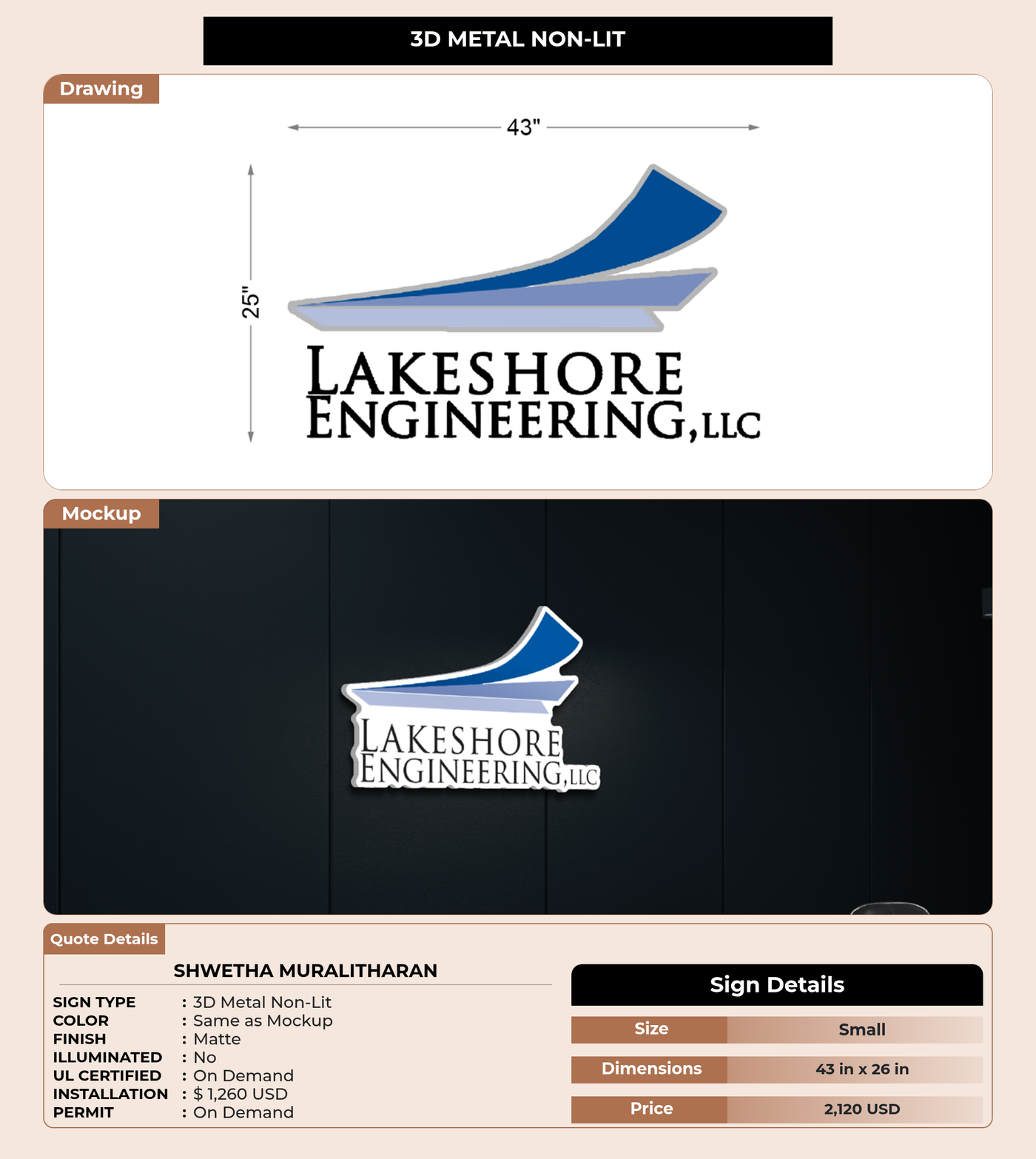 3D METAL NON-LIT

Drawing

43"

25"

LAKESHORE
ENGINEERING, LLC

Mockup

LAKESHORE
ENGINEERING, LLC

Quote Details

SHWETHA MURALITHARAN

SIGN TYPE : 3D Metal Non-Lit
COLOR : Same as Mockup
FINISH : Matte
ILLUMINATED : No
UL CERTIFIED : On Demand
INSTALLATION : $ 1,260 USD
PERMIT : On Demand

Sign Details

Size Small
Dimensions 43 in x 26 in
Price 2,120 USD